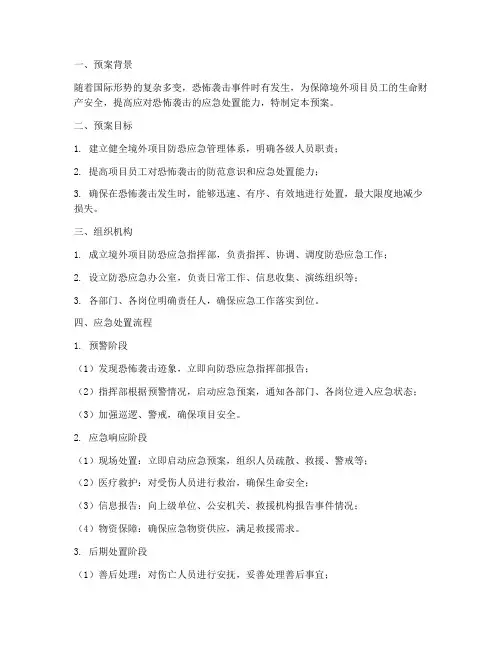 一、预案背景

随着国际形势的复杂多变，恐怖袭击事件时有发生，为保障境外项目员工的生命财产安全，提高应对恐怖袭击的应急处置能力，特制定本预案。

二、预案目标

1. 建立健全境外项目防恐应急管理体系，明确各级人员职责；

2. 提高项目员工对恐怖袭击的防范意识和应急处置能力；

3. 确保在恐怖袭击发生时，能够迅速、有序、有效地进行处置，最大限度地减少损失。

三、组织机构

1. 成立境外项目防恐应急指挥部，负责指挥、协调、调度防恐应急工作；

2. 设立防恐应急办公室，负责日常工作、信息收集、演练组织等；

3. 各部门、各岗位明确责任人，确保应急工作落实到位。

四、应急处置流程

1. 预警阶段

（1）发现恐怖袭击迹象，立即向防恐应急指挥部报告；

（2）指挥部根据预警情况，启动应急预案，通知各部门、各岗位进入应急状态；

（3）加强巡逻、警戒，确保项目安全。

2. 应急响应阶段

（1）现场处置：立即启动应急预案，组织人员疏散、救援、警戒等；

（2）医疗救护：对受伤人员进行救治，确保生命安全；

（3）信息报告：向上级单位、公安机关、救援机构报告事件情况；

（4）物资保障：确保应急物资供应，满足救援需求。

3. 后期处置阶段

（1）善后处理：对伤亡人员进行安抚，妥善处理善后事宜；